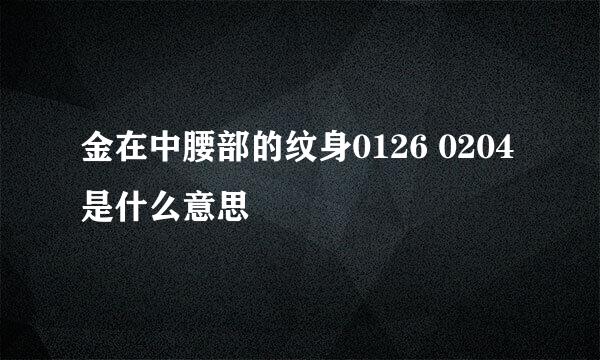 金在中腰部的纹身0126 0204是什么意思